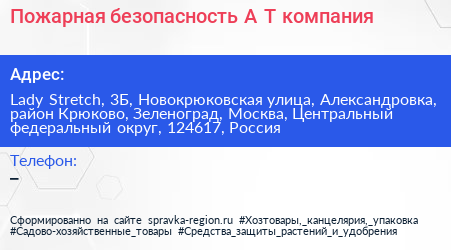 Пожарная безопасность А Т компания

Адрес:

Lady Stretch, 3Б, Новокрюковская улица, Александровка, район Крюково, Зеленоград, Москва, Центральный федеральный округ, 124617, Россия

Телефон:

–

Сформированно на сайте spravka-region.ru #Хозтовары,_канцелярия,_упаковка #Садово-хозяйственные_товары #Средства_защиты_растений_и_удобрения